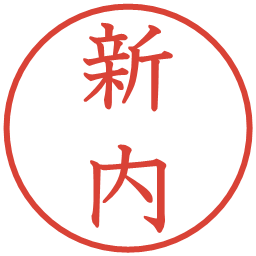 新内